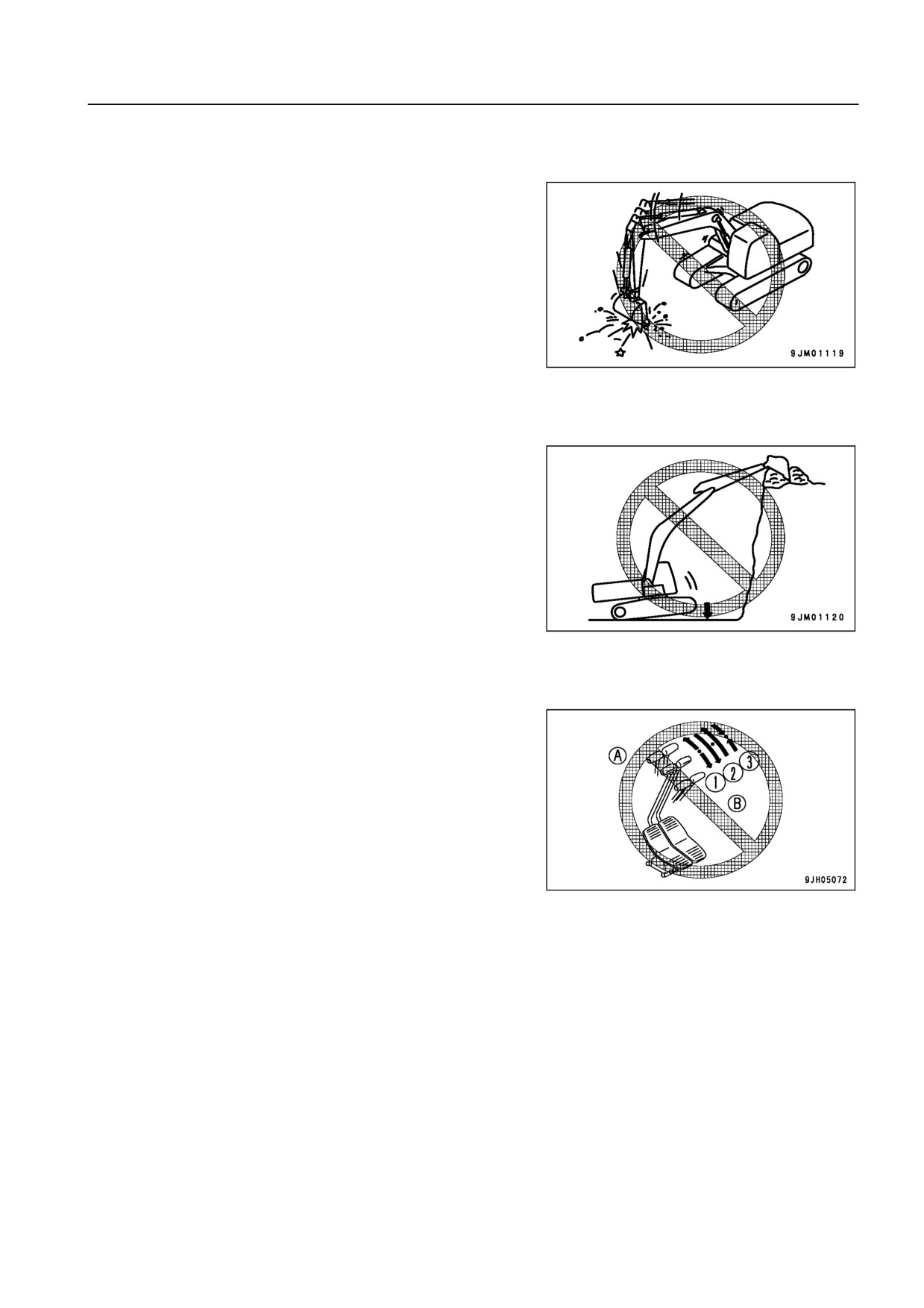 9JM01119

9JM01120

A

1

2

3

B

9JH05072